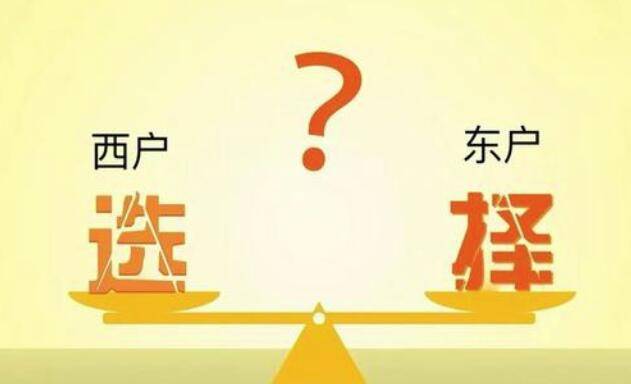 ?

西户

东户

选

择